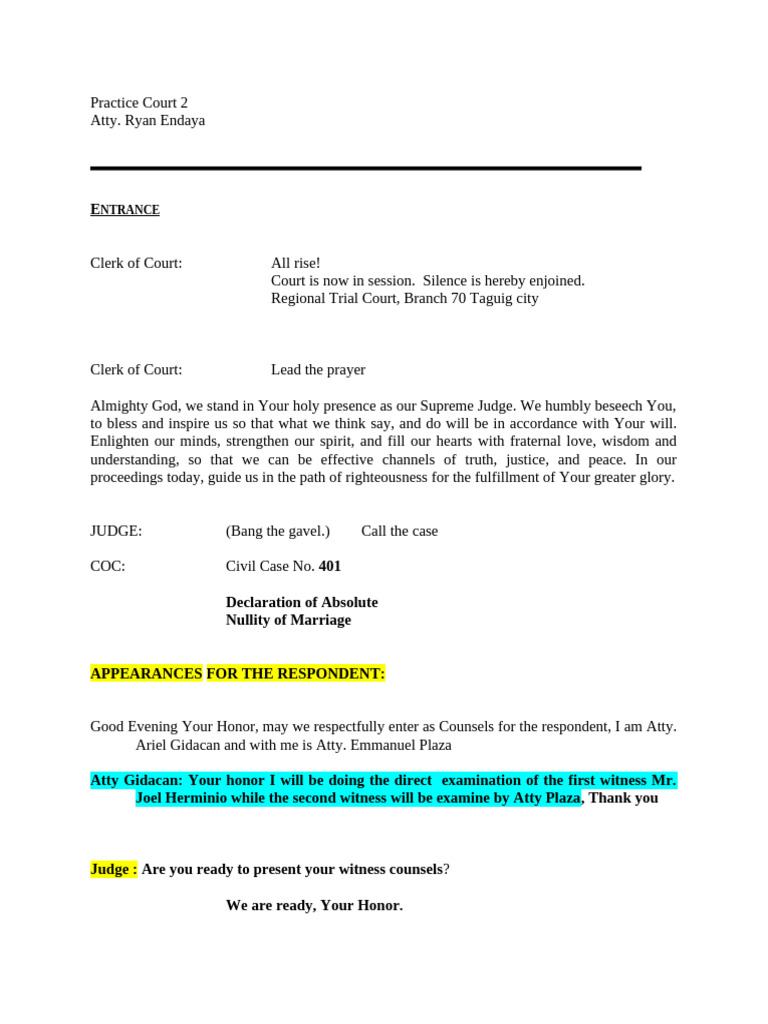 Practice Court 2
Atty. Ryan Endaya

ENTRANCE

Clerk of Court: All rise!
Court is now in session. Silence is hereby enjoined.
Regional Trial Court, Branch 70 Taguig city

Clerk of Court: Lead the prayer

Almighty God, we stand in Your holy presence as our Supreme Judge. We humbly beseech You, to bless and inspire us so that what we think say, and do will be in accordance with Your will. Enlighten our minds, strengthen our spirit, and fill our hearts with fraternal love, wisdom and understanding, so that we can be effective channels of truth, justice, and peace. In our proceedings today, guide us in the path of righteousness for the fulfillment of Your greater glory.

JUDGE: (Bang the gavel.) Call the case

COC: Civil Case No. 401

Declaration of Absolute Nullity of Marriage

APPEARANCES FOR THE RESPONDENT:

Good Evening Your Honor, may we respectfully enter as Counsels for the respondent, I am Atty. Ariel Gidacan and with me is Atty. Emmanuel Plaza

Atty Gidacan: Your honor I will be doing the direct examination of the first witness Mr. Joel Herminio while the second witness will be examine by Atty Plaza, Thank you

Judge : Are you ready to present your witness counsels?

We are ready, Your Honor.